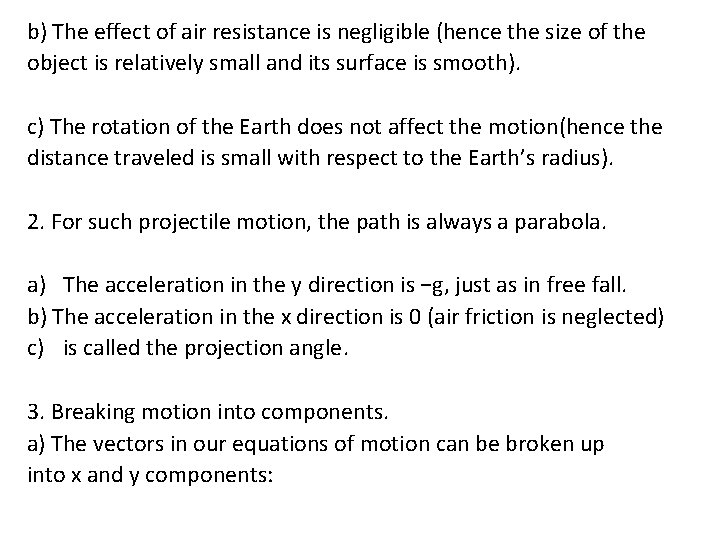 b) The effect of air resistance is negligible (hence the size of the object is relatively small and its surface is smooth).

c) The rotation of the Earth does not affect the motion(hence the distance traveled is small with respect to the Earth's radius).

2. For such projectile motion, the path is always a parabola.

a) The acceleration in the y direction is −g, just as in free fall.
b) The acceleration in the x direction is 0 (air friction is neglected)
c) is called the projection angle.

3. Breaking motion into components.
a) The vectors in our equations of motion can be broken up into x and y components: